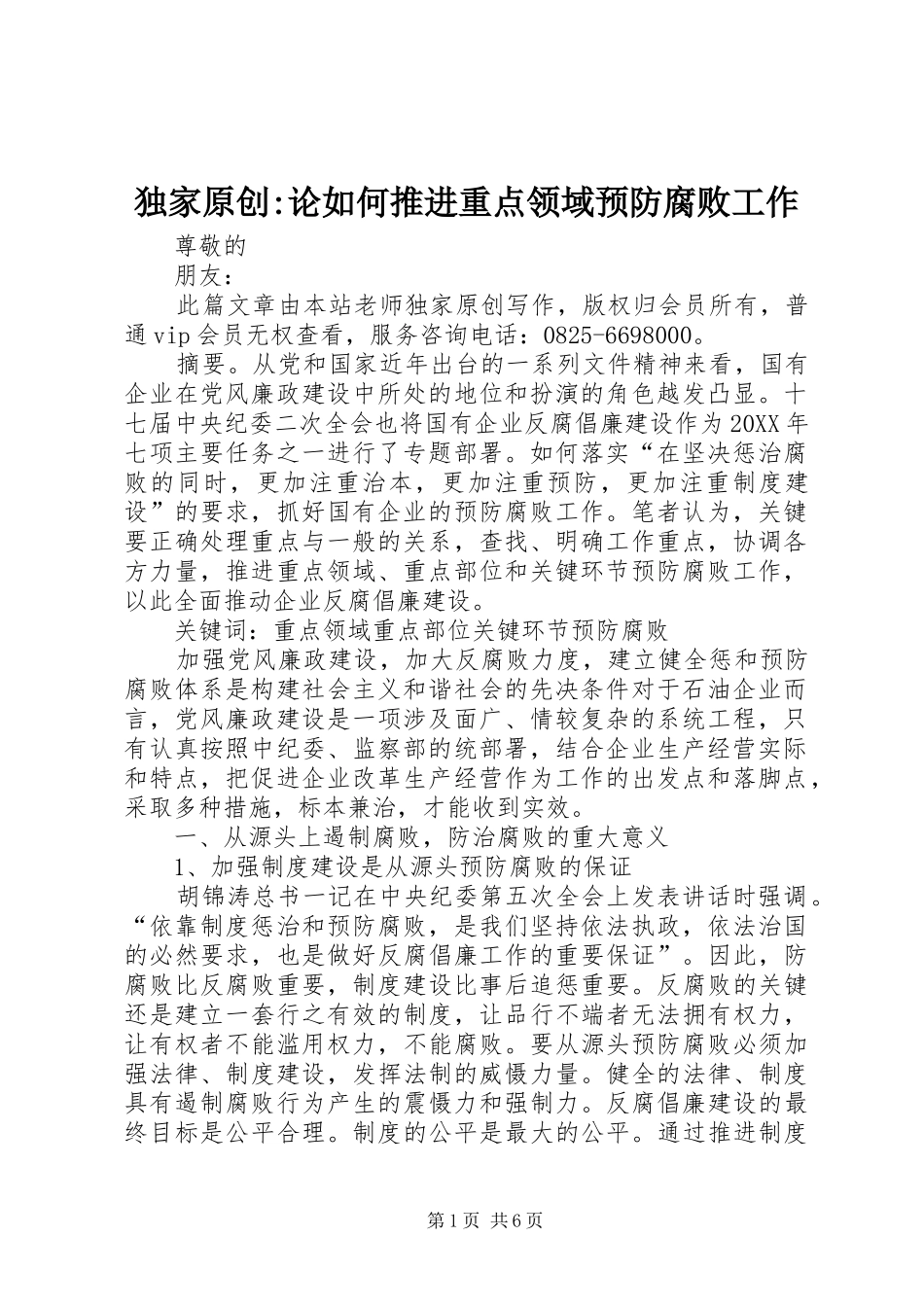 独家原创:论如何推进重点领域预防腐败工作

尊敬的

朋友：

此篇文章由本站老师独家原创写作，版权归会员所有，普通vip会员无权查看，服务咨询电话：0825-6698000。

摘要。从党和国家近年出台的一系列文件精神来看，国有企业在党风廉政建设中所处的地位和扮演的角色越发凸显。十七届中央纪委二次全会也将国有企业反腐倡廉建设作为20XX年七项主要任务之一进行了专题部署。如何落实“在坚决惩治腐败的同时，更加注重治本，更加注重预防，更加注重制度建设”的要求，抓好国有企业的预防腐败工作。笔者认为，关键要正确处理重点与一般的关系，查找、明确工作重点，协调各方力量，推进重点领域、重点部位和关键环节预防腐败工作，以此全面推动企业反腐倡廉建设。

关键词：重点领域重点部位关键环节预防腐败

加强党风廉政建设，加大反腐败力度，建立健全惩和预防腐败体系是构建社会主义和谐社会的先决条件对于石油企业而言，党风廉政建设是一项涉及面广、情较复杂的系统工程，只有认真按照中纪委、监察部的统部署，结合企业生产经营实际和特点，把促进企业改革生产经营作为工作的出发点和落脚点，采取多种措施，标本兼治，才能收到实效。

一、从源头上遏制腐败，防治腐败的重大意义

1、加强制度建设是从源头预防腐败的保证

胡锦涛总书一记在中央纪委第五次全会上发表讲话时强调。“依靠制度惩治和预防腐败，是我们坚持依法执政，依法治国的必然要求，也是做好反腐倡廉工作的重要保证”。因此，防腐败比反腐败重要，制度建设比事后追惩重要。反腐败的关键还是建立一套行之有效的制度，让品行不端者无法拥有权力，让有权者不能滥用权力，不能腐败。要从源头预防腐败必须加强法律、制度建设，发挥法制的威慑力量。健全的法律、制度具有遏制腐败行为产生的震慑力和强制力。反腐倡廉建设的最终目标是公平合理。制度的公平是最大的公平。通过推进制度

第1页 共6页